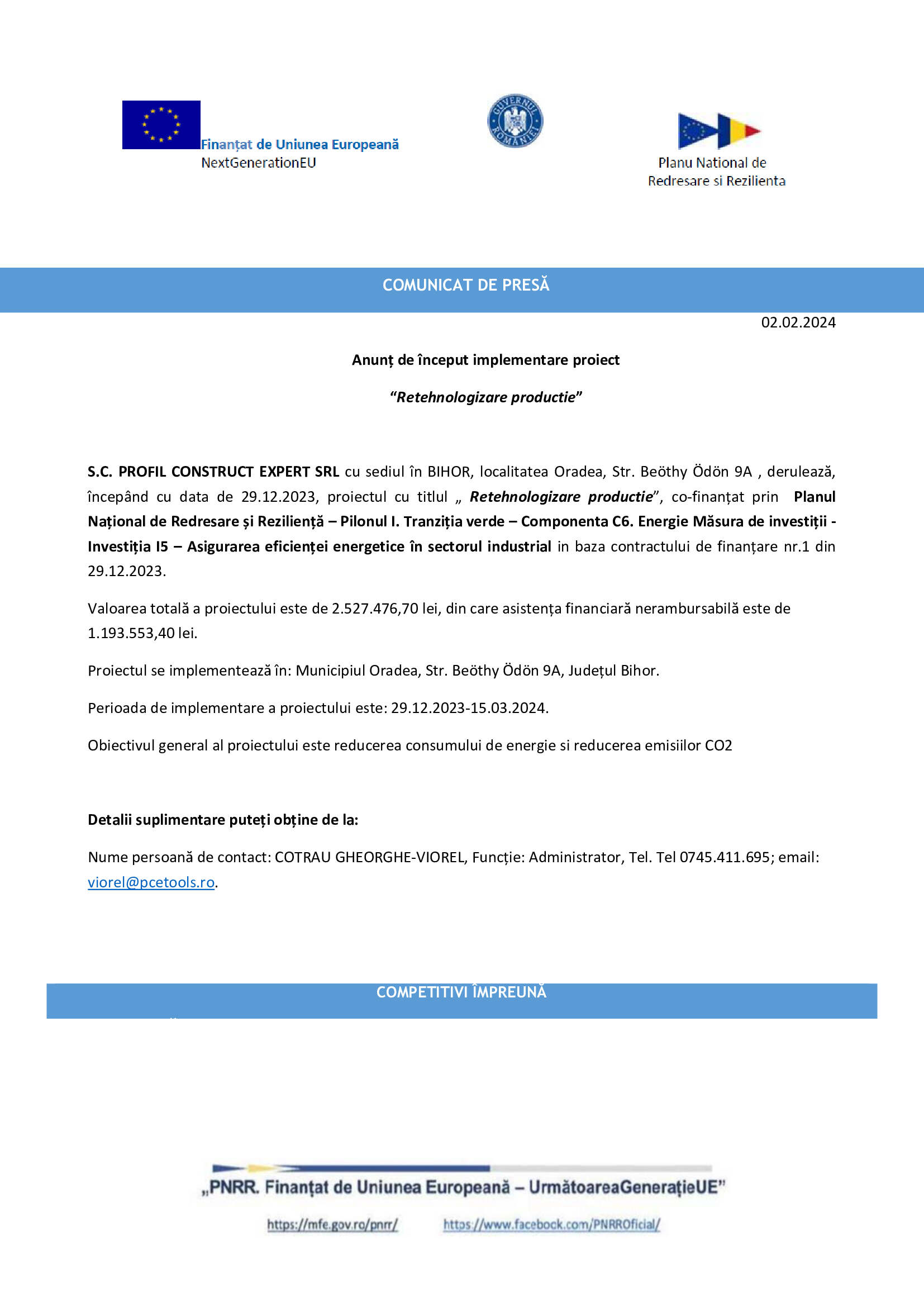 Finanțat de Uniunea Europeană
NextGenerationEU

GUVERNUL ROMÂNIEI

Planu National de Redresare si Rezilienta

COMUNICAT DE PRESĂ

02.02.2024

Anunț de început implementare proiect

“Retehnologizare productie”

S.C. PROFIL CONSTRUCT EXPERT SRL cu sediul în BIHOR, localitatea Oradea, Str. Beöthy Ödön 9A , derulează, începând cu data de 29.12.2023, proiectul cu titlul „ Retehnologizare productie”, co-finanțat prin Planul Național de Redresare și Reziliență – Pilonul I. Tranziția verde – Componenta C6. Energie Măsura de investiții - Investiția I5 – Asigurarea eficienței energetice în sectorul industrial in baza contractului de finanțare nr.1 din 29.12.2023.

Valoarea totală a proiectului este de 2.527.476,70 lei, din care asistența financiară nerambursabilă este de 1.193.553,40 lei.

Proiectul se implementează în: Municipiul Oradea, Str. Beöthy Ödön 9A, Județul Bihor.

Perioada de implementare a proiectului este: 29.12.2023-15.03.2024.

Obiectivul general al proiectului este reducerea consumului de energie si reducerea emisiilor CO2

Detalii suplimentare puteți obține de la:

Nume persoană de contact: COTRAU GHEORGHE-VIOREL, Funcție: Administrator, Tel. Tel 0745.411.695; email: viorel@pcetools.ro.

COMPETITIVI ÎMPREUNĂ

„PNRR. Finanțat de Uniunea Europeană – UrmătoareaGenerațieUE”

https://mfe.gov.ro/pnrr/ https://www.facebook.com/PNRROficial/